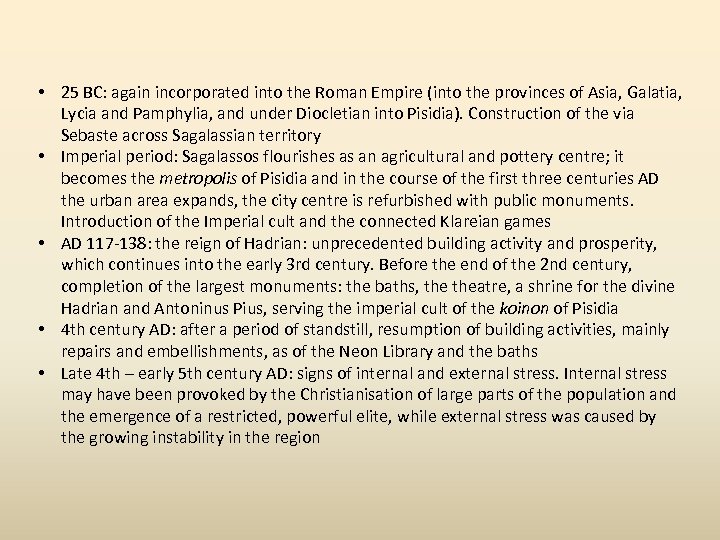 • 25 BC: again incorporated into the Roman Empire (into the provinces of Asia, Galatia, Lycia and Pamphylia, and under Diocletian into Pisidia). Construction of the via Sebaste across Sagalassian territory
• Imperial period: Sagalassos flourishes as an agricultural and pottery centre; it becomes the metropolis of Pisidia and in the course of the first three centuries AD the urban area expands, the city centre is refurbished with public monuments. Introduction of the Imperial cult and the connected Klareian games
• AD 117-138: the reign of Hadrian: unprecedented building activity and prosperity, which continues into the early 3rd century. Before the end of the 2nd century, completion of the largest monuments: the baths, the theatre, a shrine for the divine Hadrian and Antoninus Pius, serving the imperial cult of the koinon of Pisidia
• 4th century AD: after a period of standstill, resumption of building activities, mainly repairs and embellishments, as of the Neon Library and the baths
• Late 4th – early 5th century AD: signs of internal and external stress. Internal stress may have been provoked by the Christianisation of large parts of the population and the emergence of a restricted, powerful elite, while external stress was caused by the growing instability in the region